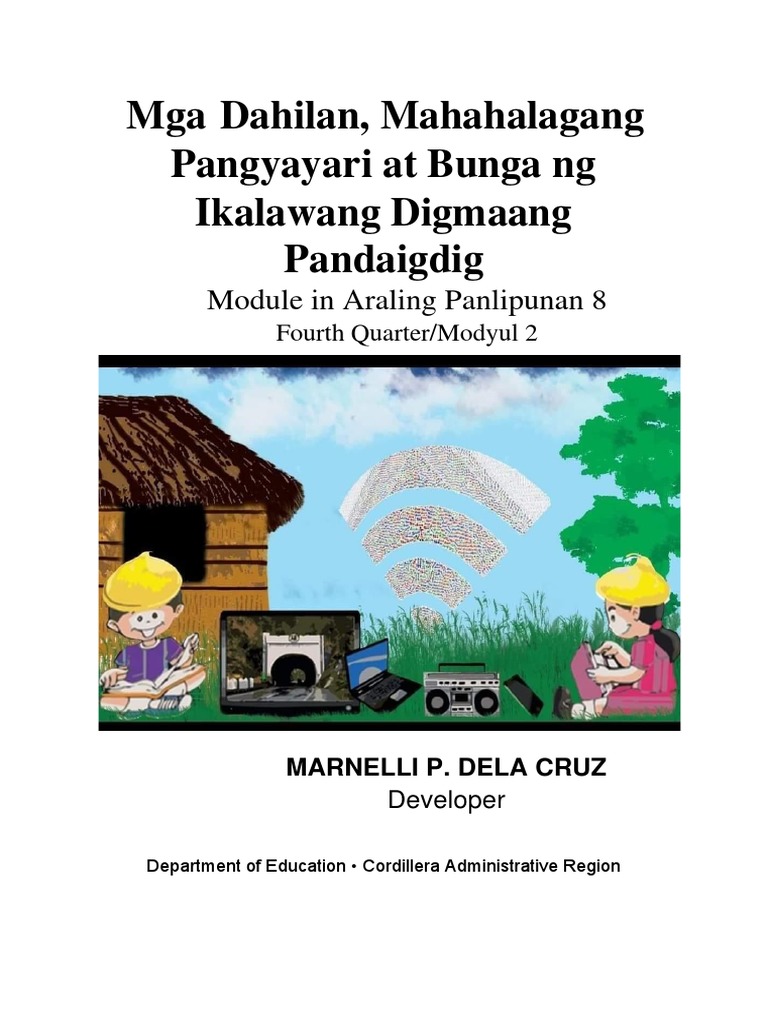 Mga Dahilan, Mahahalagang Pangyayari at Bunga ng Ikalawang Digmaang Pandaigdig

Module in Araling Panlipunan 8

Fourth Quarter/Modyul 2

MARNELLI P. DELA CRUZ

Developer

Department of Education • Cordillera Administrative Region